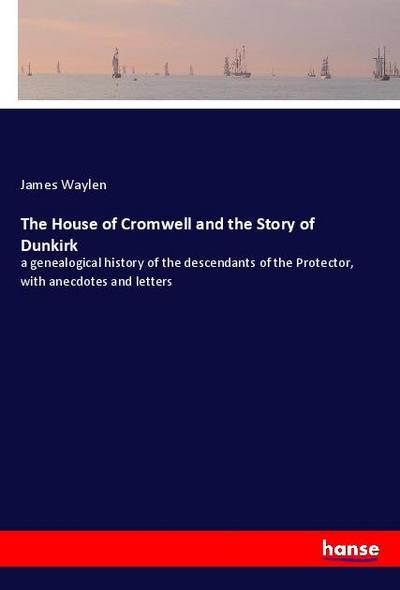 James Waylen

The House of Cromwell and the Story of Dunkirk

a genealogical history of the descendants of the Protector, with anecdotes and letters

hanse